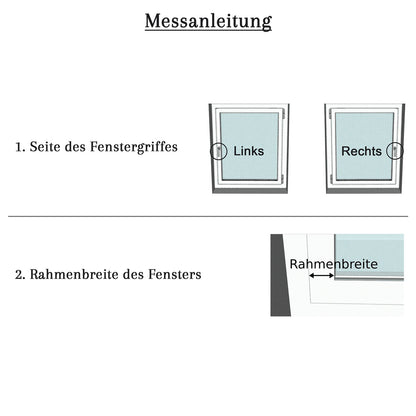 Messanleitung

1. Seite des Fenstergriffes

Links

Rechts

2. Rahmenbreite des Fensters

Rahmenbreite